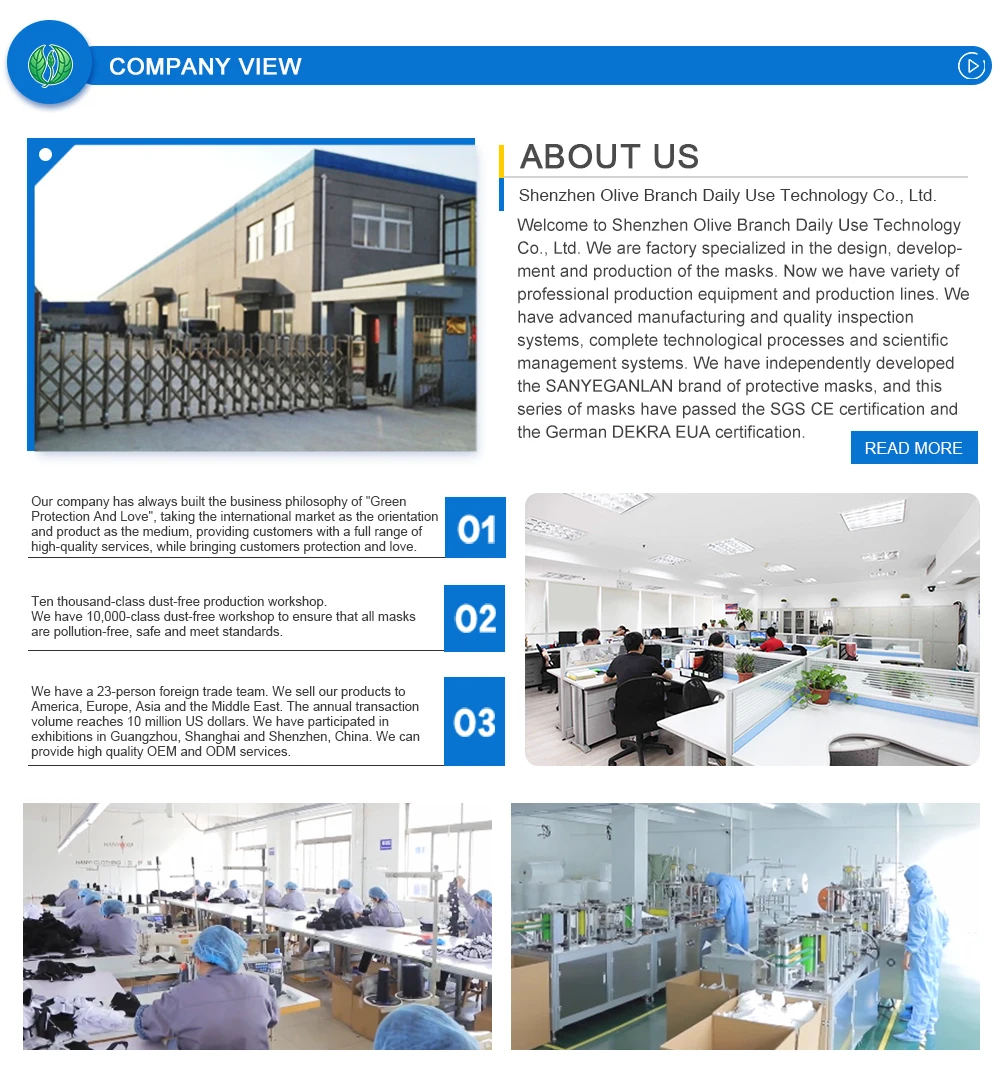 COMPANY VIEW

ABOUT US

Shenzhen Olive Branch Daily Use Technology Co., Ltd.

Welcome to Shenzhen Olive Branch Daily Use Technology Co., Ltd. We are factory specialized in the design, development and production of the masks. Now we have variety of professional production equipment and production lines. We have advanced manufacturing and quality inspection systems, complete technological processes and scientific management systems. We have independently developed the SANYEGANLAN brand of protective masks, and this series of masks have passed the SGS CE certification and the German DEKRA EUA certification.

READ MORE

Our company has always built the business philosophy of "Green Protection And Love", taking the international market as the orientation and product as the medium, providing customers with a full range of high-quality services, while bringing customers protection and love.

01

Ten thousand-class dust-free production workshop.
We have 10,000-class dust-free workshop to ensure that all masks are pollution-free, safe and meet standards.

02

We have a 23-person foreign trade team. We sell our products to America, Europe, Asia and the Middle East. The annual transaction volume reaches 10 million US dollars. We have participated in exhibitions in Guangzhou, Shanghai and Shenzhen, China. We can provide high quality OEM and ODM services.

03